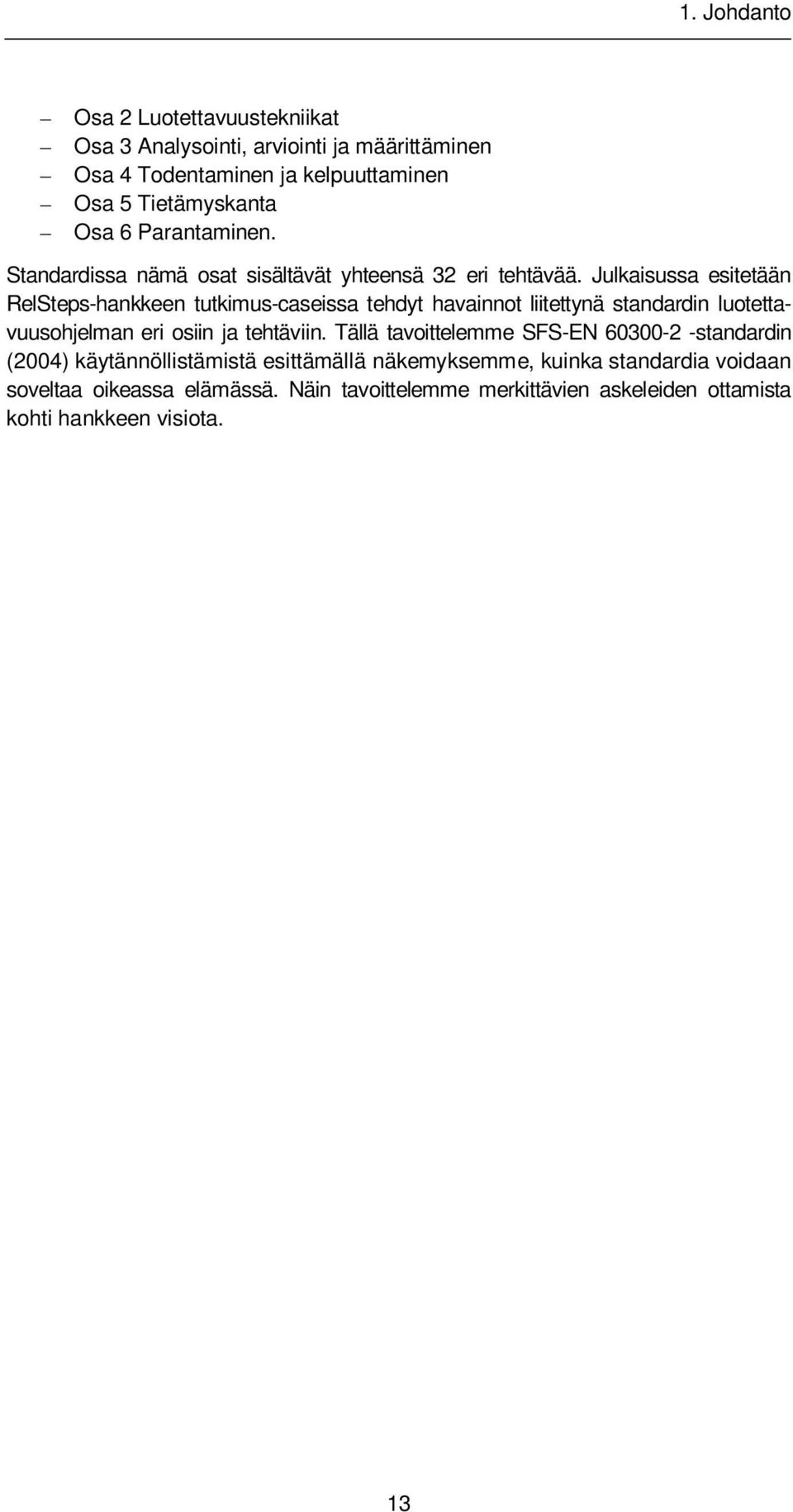 1. Johdanto

– Osa 2 Luotettavuustekniikat
– Osa 3 Analysointi, arviointi ja määrittäminen
– Osa 4 Todentaminen ja kelpuuttaminen
– Osa 5 Tietämyskanta
– Osa 6 Parantaminen.

Standardissa nämä osat sisältävät yhteensä 32 eri tehtävää. Julkaisussa esitetään RelSteps-hankkeen tutkimus-caseissa tehdyt havainnot liitettynä standardin luotettavuusohjelman eri osiin ja tehtäviin. Tällä tavoittelemme SFS-EN 60300-2 -standardin (2004) käytännöllistämistä esittämällä näkemyksemme, kuinka standardia voidaan soveltaa oikeassa elämässä. Näin tavoittelemme merkittävien askeleiden ottamista kohti hankkeen visiota.

13